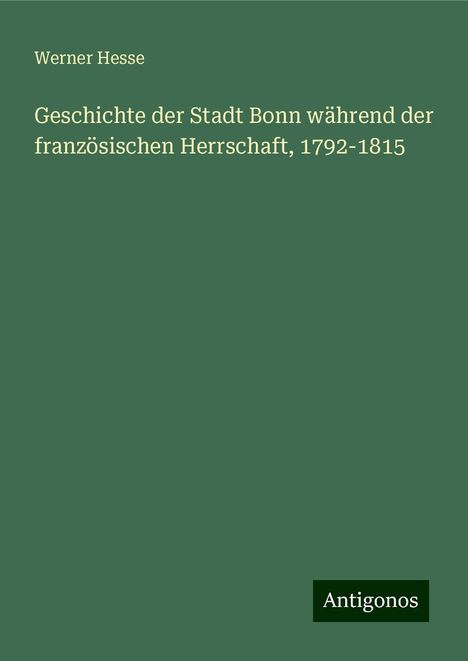 Werner Hesse

Geschichte der Stadt Bonn während der französischen Herrschaft, 1792-1815

Antigonos